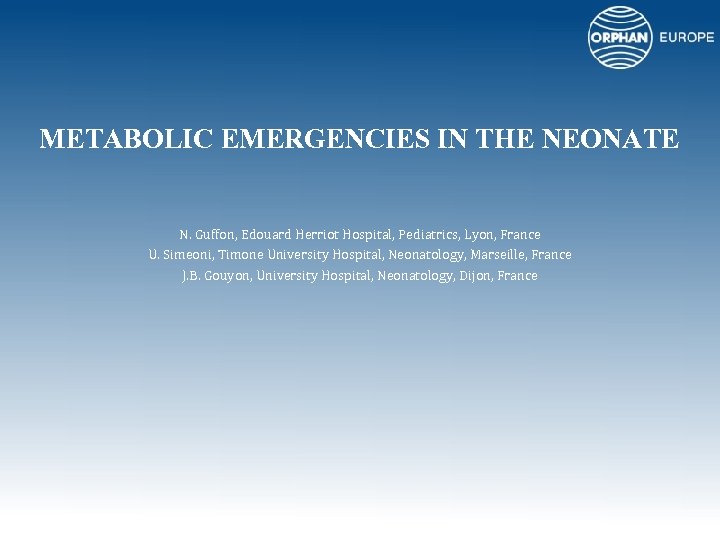 ORPHAN EUROPE

METABOLIC EMERGENCIES IN THE NEONATE

N. Guffon, Edouard Herriot Hospital, Pediatrics, Lyon, France
U. Simeoni, Timone University Hospital, Neonatology, Marseille, France
J.B. Gouyon, University Hospital, Neonatology, Dijon, France